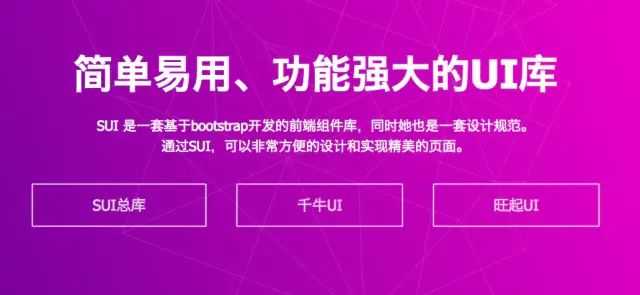 简单易用、功能强大的UI库

SUI 是一套基于bootstrap开发的前端组件库，同时她也是一套设计规范。
通过SUI，可以非常方便的设计和实现精美的页面。

SUI总库

千牛UI

旺起UI